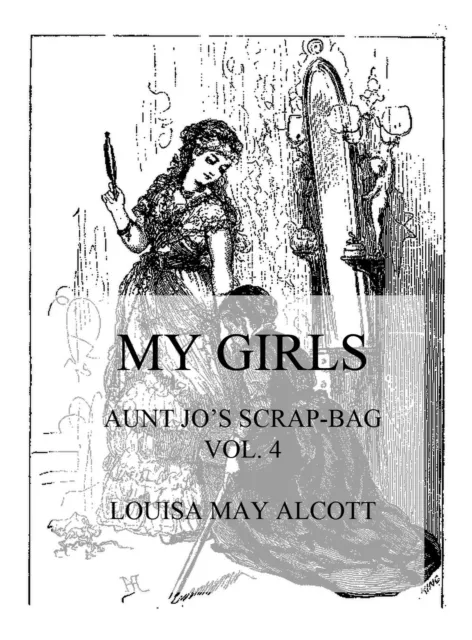 MY GIRLS

AUNT JO'S SCRAP-BAG
VOL. 4

LOUISA MAY ALCOTT